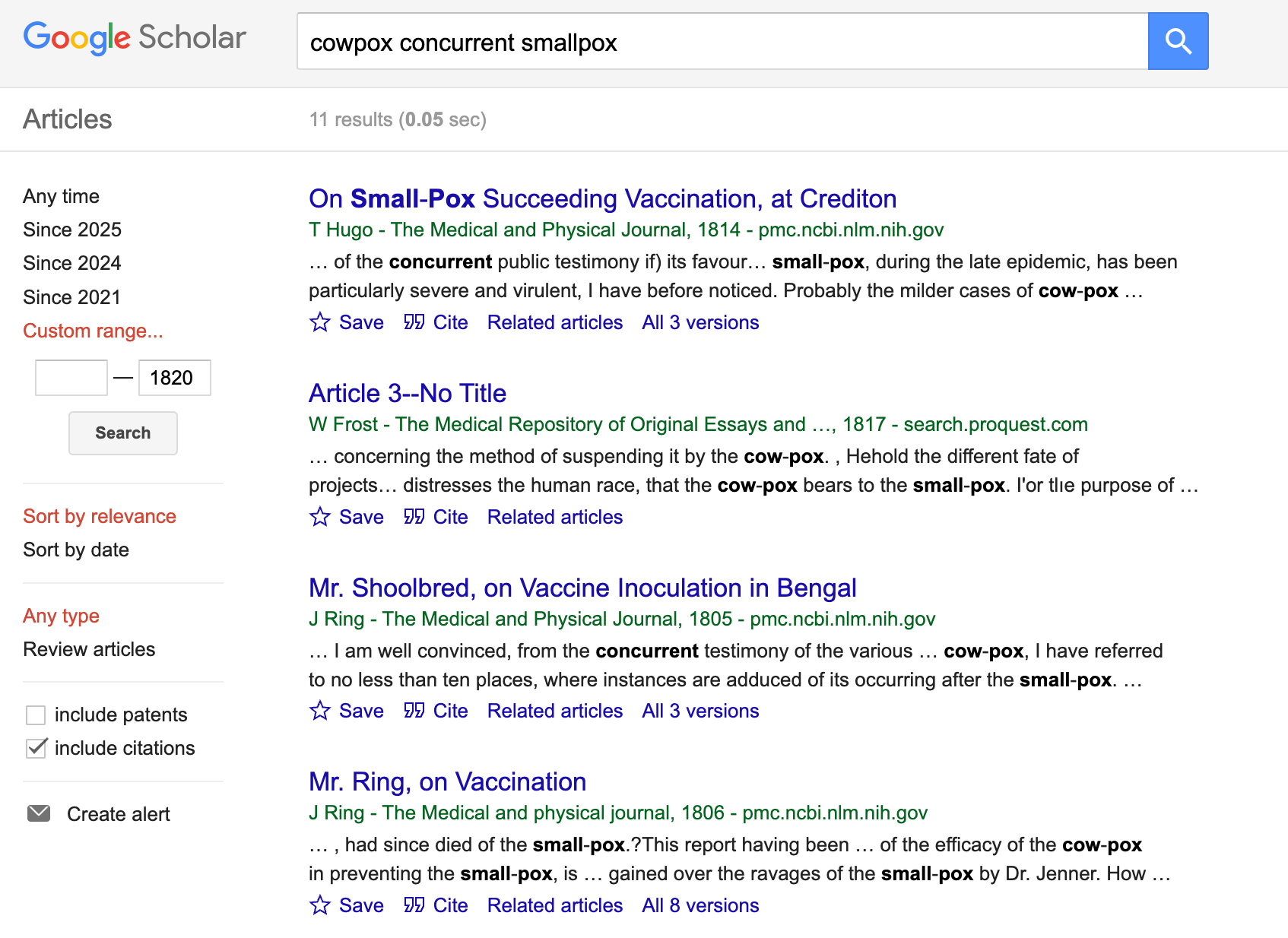 Google Scholar

cowpox concurrent smallpox

Articles

11 results (0.05 sec)

Any time
Since 2025
Since 2024
Since 2021
Custom range...

— 1820

Search

Sort by relevance
Sort by date

Any type
Review articles

include patents
include citations

Create alert

On Small-Pox Succeeding Vaccination, at Crediton
T Hugo - The Medical and Physical Journal, 1814 - pmc.ncbi.nlm.nih.gov
… of the concurrent public testimony if) its favour… small-pox, during the late epidemic, has been particularly severe and virulent, I have before noticed. Probably the milder cases of cow-pox …
Save Cite Related articles All 3 versions

Article 3--No Title
W Frost - The Medical Repository of Original Essays and …, 1817 - search.proquest.com
… concerning the method of suspending it by the cow-pox. , Hehold the different fate of projects… distresses the human race, that the cow-pox bears to the small-pox. I'or tlıe purpose of …
Save Cite Related articles

Mr. Shoolbred, on Vaccine Inoculation in Bengal
J Ring - The Medical and Physical Journal, 1805 - pmc.ncbi.nlm.nih.gov
… I am well convinced, from the concurrent testimony of the various … cow-pox, I have referred to no less than ten places, where instances are adduced of its occurring after the small-pox. …
Save Cite Related articles All 3 versions

Mr. Ring, on Vaccination
J Ring - The Medical and physical journal, 1806 - pmc.ncbi.nlm.nih.gov
… , had since died of the small-pox.?This report having been … of the efficacy of the cow-pox in preventing the small-pox, is … gained over the ravages of the small-pox by Dr. Jenner. How …
Save Cite Related articles All 8 versions